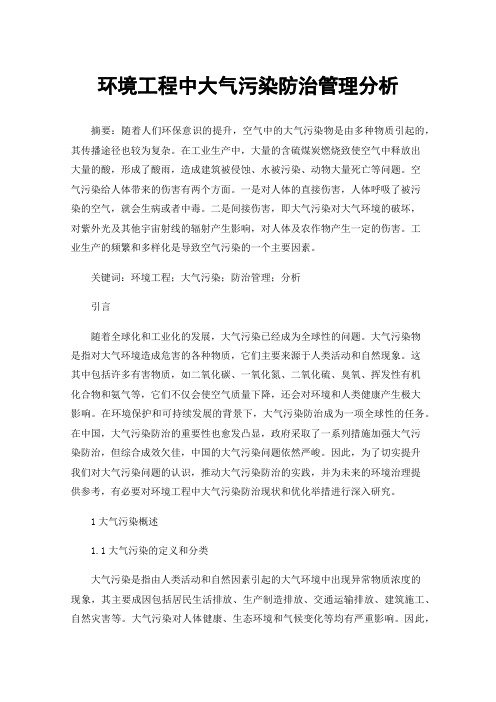 环境工程中大气污染防治管理分析

摘要：随着人们环保意识的提升，空气中的大气污染物是由多种物质引起的，其传播途径也较为复杂。在工业生产中，大量的含硫煤炭燃烧致使空气中释放出大量的酸，形成了酸雨，造成建筑被侵蚀、水被污染、动物大量死亡等问题。空气污染给人体带来的伤害有两个方面。一是对人体的直接伤害，人体呼吸了被污染的空气，就会生病或者中毒。二是间接伤害，即大气污染对大气环境的破坏，对紫外光及其他宇宙射线的辐射产生影响，对人体及农作物产生一定的伤害。工业生产的频繁和多样化是导致空气污染的一个主要因素。

关键词：环境工程；大气污染；防治管理；分析

引言

随着全球化和工业化的发展，大气污染已经成为全球性的问题。大气污染物是指对大气环境造成危害的各种物质，它们主要来源于人类活动和自然现象。这其中包括许多有害物质，如二氧化碳、一氧化氮、二氧化硫、臭氧、挥发性有机化合物和氨气等，它们不仅会使空气质量下降，还会对环境和人类健康产生极大影响。在环境保护和可持续发展的背景下，大气污染防治成为一项全球性的任务。在中国，大气污染防治的重要性也愈发凸显，政府采取了一系列措施加强大气污染防治，但综合成效欠佳，中国的大气污染问题依然严峻。因此，为了切实提升我们对大气污染问题的认识，推动大气污染防治的实践，并为未来的环境治理提供参考，有必要对环境工程中大气污染防治现状和优化举措进行深入研究。

1 大气污染概述

1.1 大气污染的定义和分类

大气污染是指由人类活动和自然因素引起的大气环境中出现异常物质浓度的现象，其主要成因包括居民生活排放、生产制造排放、交通运输排放、建筑施工、自然灾害等。大气污染对人体健康、生态环境和气候变化等均有严重影响。因此，